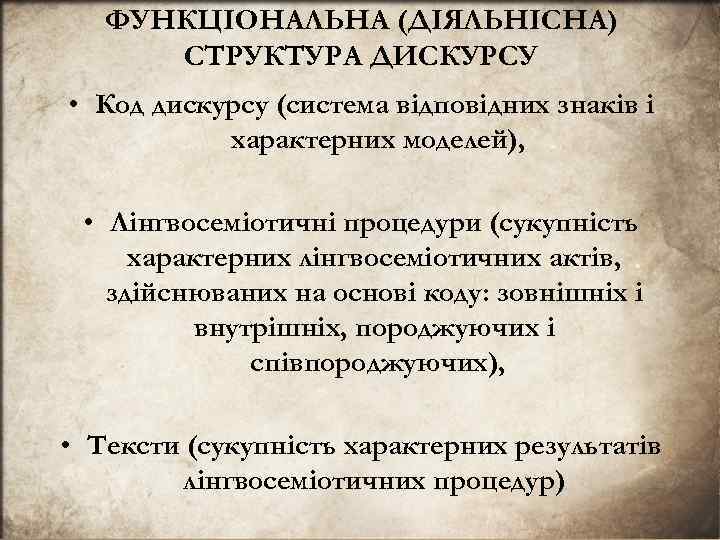 ФУНКЦІОНАЛЬНА (ДІЯЛЬНІСНА) СТРУКТУРА ДИСКУРСУ

• Код дискурсу (система відповідних знаків і характерних моделей),

• Лінгвосеміотичні процедури (сукупність характерних лінгвосеміотичних актів, здійснюваних на основі коду: зовнішніх і внутрішніх, породжуючих і співпороджуючих),

• Тексти (сукупність характерних результатів лінгвосеміотичних процедур)